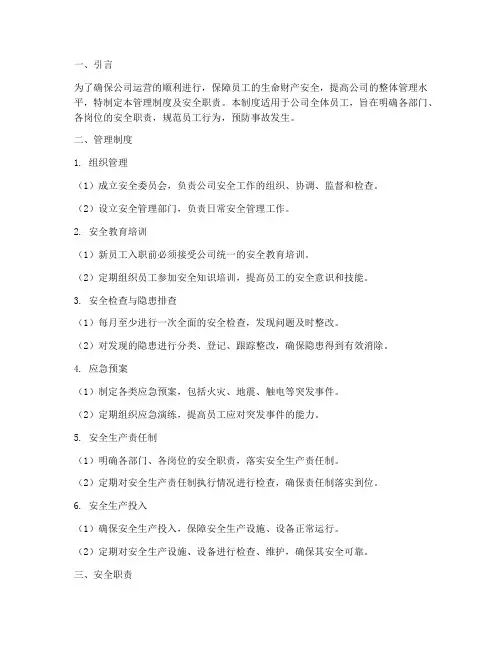 一、引言

为了确保公司运营的顺利进行，保障员工的生命财产安全，提高公司的整体管理水平，特制定本管理制度及安全职责。本制度适用于公司全体员工，旨在明确各部门、各岗位的安全职责，规范员工行为，预防事故发生。

二、管理制度

1. 组织管理

（1）成立安全委员会，负责公司安全工作的组织、协调、监督和检查。

（2）设立安全管理部门，负责日常安全管理工作。

2. 安全教育培训

（1）新员工入职前必须接受公司统一的安全教育培训。

（2）定期组织员工参加安全知识培训，提高员工的安全意识和技能。

3. 安全检查与隐患排查

（1）每月至少进行一次全面的安全检查，发现问题及时整改。

（2）对发现的隐患进行分类、登记、跟踪整改，确保隐患得到有效消除。

4. 应急预案

（1）制定各类应急预案，包括火灾、地震、触电等突发事件。

（2）定期组织应急演练，提高员工应对突发事件的能力。

5. 安全生产责任制

（1）明确各部门、各岗位的安全职责，落实安全生产责任制。

（2）定期对安全生产责任制执行情况进行检查，确保责任制落实到位。

6. 安全生产投入

（1）确保安全生产投入，保障安全生产设施、设备正常运行。

（2）定期对安全生产设施、设备进行检查、维护，确保其安全可靠。

三、安全职责